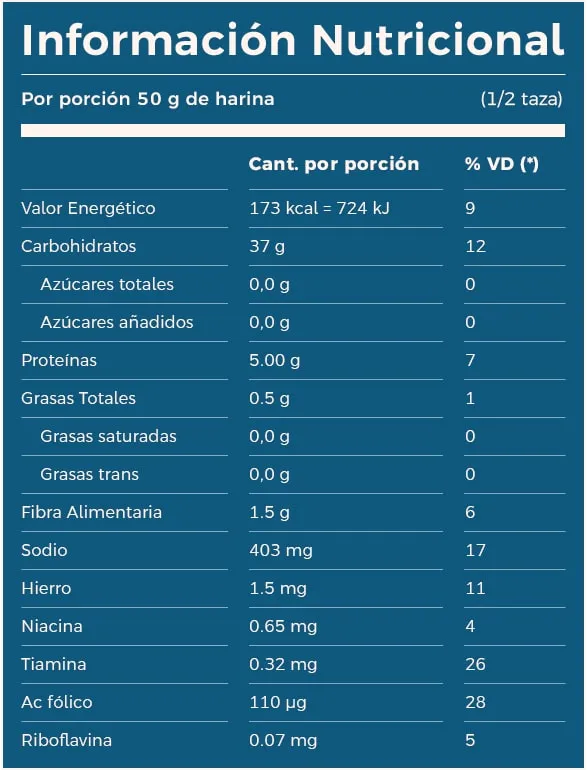 Información Nutricional

Por porción 50 g de harina (1/2 taza)

| | Cant. por porción | % VD (*) |
|---|---|---|
| Valor Energético | 173 kcal = 724 kJ | 9 |
| Carbohidratos | 37 g | 12 |
| Azúcares totales | 0,0 g | 0 |
| Azúcares añadidos | 0,0 g | 0 |
| Proteínas | 5.00 g | 7 |
| Grasas Totales | 0.5 g | 1 |
| Grasas saturadas | 0,0 g | 0 |
| Grasas trans | 0,0 g | 0 |
| Fibra Alimentaria | 1.5 g | 6 |
| Sodio | 403 mg | 17 |
| Hierro | 1.5 mg | 11 |
| Niacina | 0.65 mg | 4 |
| Tiamina | 0.32 mg | 26 |
| Ac fólico | 110 µg | 28 |
| Riboflavina | 0.07 mg | 5 |